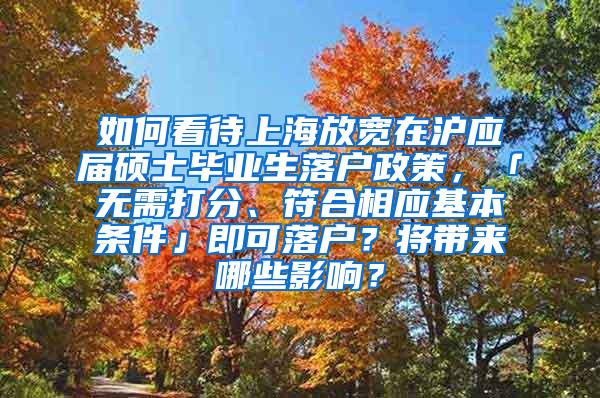 如何看待上海放宽在沪应届硕士毕业生落户政策，「无需打分、符合相应基本条件」即可落户？将带来哪些影响？